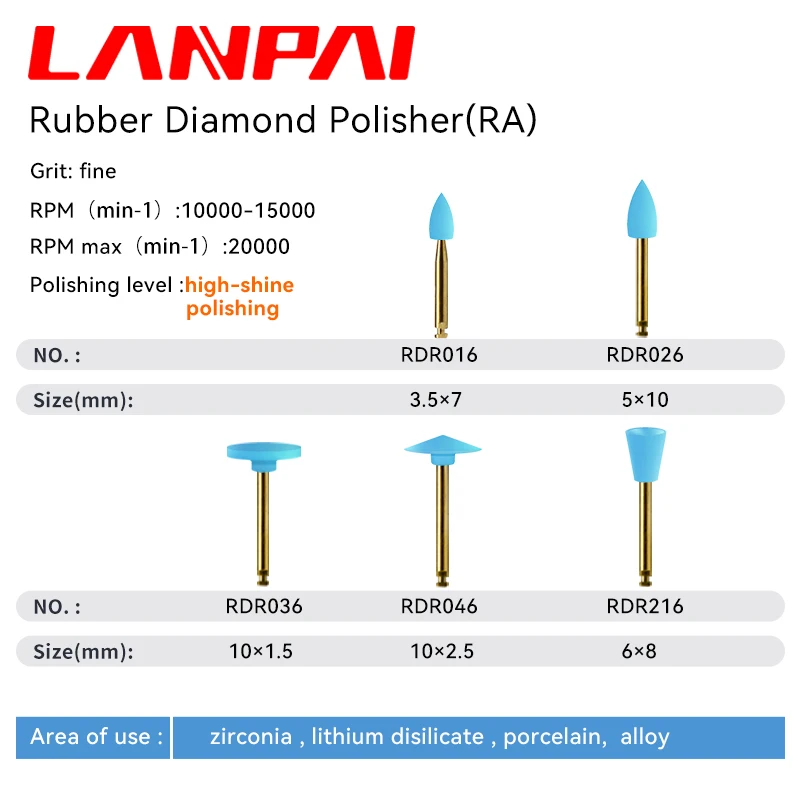 LANPAI

Rubber Diamond Polisher(RA)

Grit: fine

RPM（min-1）:10000-15000

RPM max（min-1）:20000

Polishing level :high-shine polishing

| NO. : | | RDR016 | RDR026 |
|---|---|---|---|
| Size(mm): | | 3.5×7 | 5×10 |

| NO. : | RDR036 | RDR046 | RDR216 |
|---|---|---|---|
| Size(mm): | 10×1.5 | 10×2.5 | 6×8 |

Area of use : zirconia , lithium disilicate , porcelain, alloy